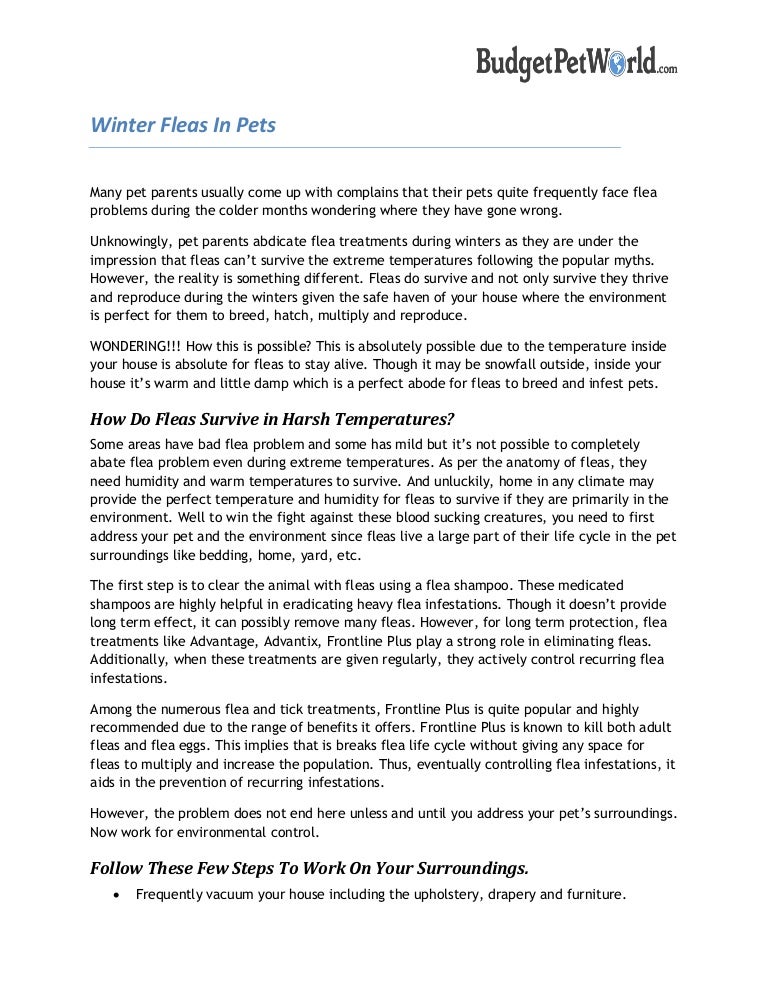 BudgetPetWorld.com

Winter Fleas In Pets

Many pet parents usually come up with complains that their pets quite frequently face flea problems during the colder months wondering where they have gone wrong.

Unknowingly, pet parents abdicate flea treatments during winters as they are under the impression that fleas can't survive the extreme temperatures following the popular myths. However, the reality is something different. Fleas do survive and not only survive they thrive and reproduce during the winters given the safe haven of your house where the environment is perfect for them to breed, hatch, multiply and reproduce.

WONDERING!!! How this is possible? This is absolutely possible due to the temperature inside your house is absolute for fleas to stay alive. Though it may be snowfall outside, inside your house it's warm and little damp which is a perfect abode for fleas to breed and infest pets.

How Do Fleas Survive in Harsh Temperatures?

Some areas have bad flea problem and some has mild but it's not possible to completely abate flea problem even during extreme temperatures. As per the anatomy of fleas, they need humidity and warm temperatures to survive. And unluckily, home in any climate may provide the perfect temperature and humidity for fleas to survive if they are primarily in the environment. Well to win the fight against these blood sucking creatures, you need to first address your pet and the environment since fleas live a large part of their life cycle in the pet surroundings like bedding, home, yard, etc.

The first step is to clear the animal with fleas using a flea shampoo. These medicated shampoos are highly helpful in eradicating heavy flea infestations. Though it doesn't provide long term effect, it can possibly remove many fleas. However, for long term protection, flea treatments like Advantage, Advantix, Frontline Plus play a strong role in eliminating fleas. Additionally, when these treatments are given regularly, they actively control recurring flea infestations.

Among the numerous flea and tick treatments, Frontline Plus is quite popular and highly recommended due to the range of benefits it offers. Frontline Plus is known to kill both adult fleas and flea eggs. This implies that is breaks flea life cycle without giving any space for fleas to multiply and increase the population. Thus, eventually controlling flea infestations, it aids in the prevention of recurring infestations.

However, the problem does not end here unless and until you address your pet's surroundings. Now work for environmental control.

Follow These Few Steps To Work On Your Surroundings.

• Frequently vacuum your house including the upholstery, drapery and furniture.